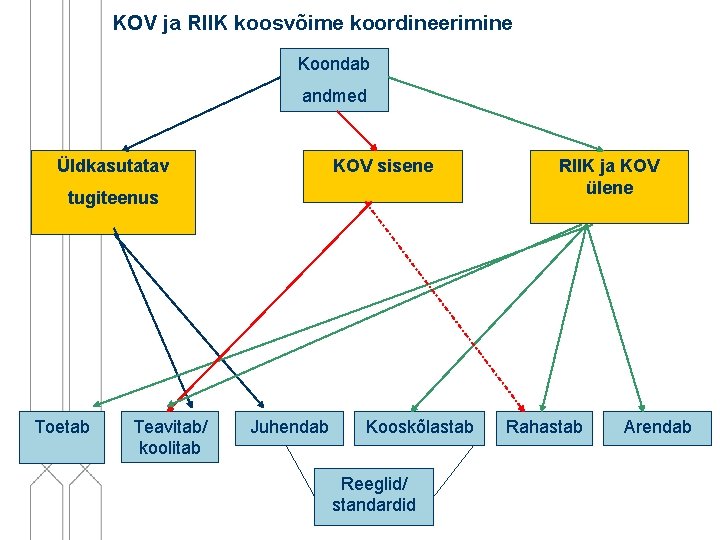 KOV ja RIIK koosvõime koordineerimine

Koondab andmed

Üldkasutatav tugiteenus

KOV sisene

RIIK ja KOV ülene

Toetab

Teavitab/ koolitab

Juhendab

Kooskõlastab

Rahastab

Arendab

Reeglid/ standardid